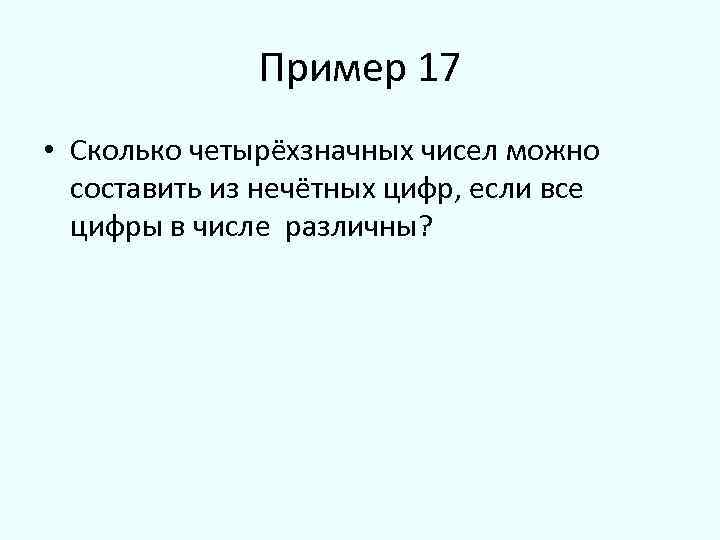 Пример 17

• Сколько четырёхзначных чисел можно составить из нечётных цифр, если все цифры в числе различны?